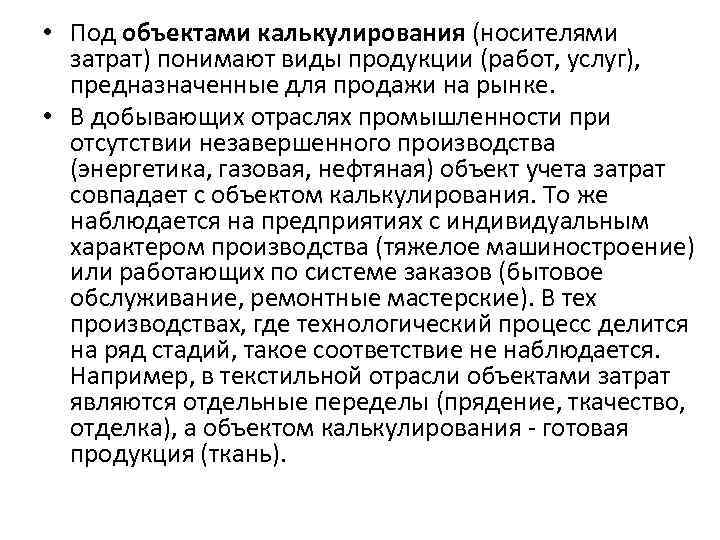 • Под объектами калькулирования (носителями затрат) понимают виды продукции (работ, услуг), предназначенные для продажи на рынке.

• В добывающих отраслях промышленности при отсутствии незавершенного производства (энергетика, газовая, нефтяная) объект учета затрат совпадает с объектом калькулирования. То же наблюдается на предприятиях с индивидуальным характером производства (тяжелое машиностроение) или работающих по системе заказов (бытовое обслуживание, ремонтные мастерские). В тех производствах, где технологический процесс делится на ряд стадий, такое соответствие не наблюдается. Например, в текстильной отрасли объектами затрат являются отдельные переделы (прядение, ткачество, отделка), а объектом калькулирования - готовая продукция (ткань).